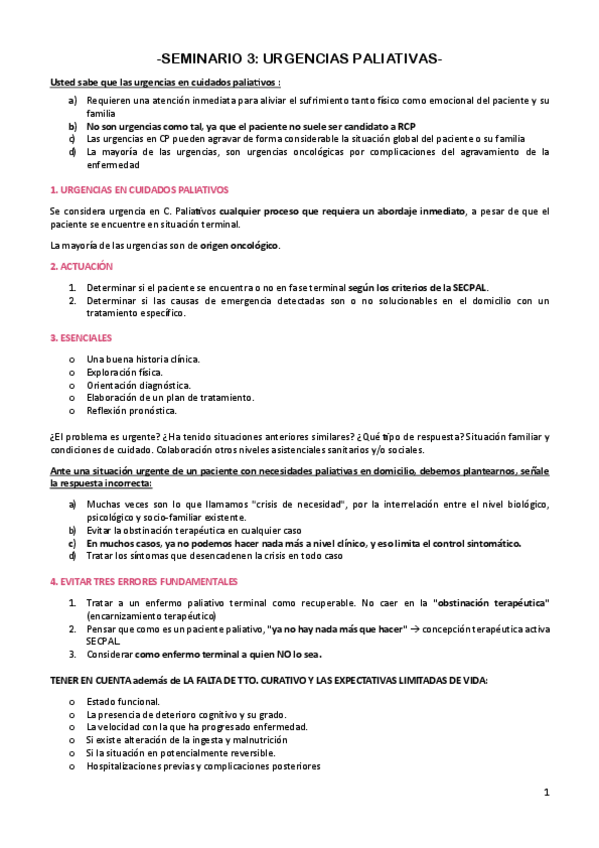 -SEMINARIO 3: URGENCIAS PALIATIVAS-

Usted sabe que las urgencias en cuidados paliativos :

a) Requieren una atención inmediata para aliviar el sufrimiento tanto físico como emocional del paciente y su familia
b) No son urgencias como tal, ya que el paciente no suele ser candidato a RCP
c) Las urgencias en CP pueden agravar de forma considerable la situación global del paciente o su familia
d) La mayoría de las urgencias, son urgencias oncológicas por complicaciones del agravamiento de la enfermedad

1. URGENCIAS EN CUIDADOS PALIATIVOS

Se considera urgencia en C. Paliativos cualquier proceso que requiera un abordaje inmediato, a pesar de que el paciente se encuentre en situación terminal.

La mayoría de las urgencias son de origen oncológico.

2. ACTUACIÓN

1. Determinar si el paciente se encuentra o no en fase terminal según los criterios de la SECPAL.
2. Determinar si las causas de emergencia detectadas son o no solucionables en el domicilio con un tratamiento específico.

3. ESENCIALES

o Una buena historia clínica.
o Exploración física.
o Orientación diagnóstica.
o Elaboración de un plan de tratamiento.
o Reflexión pronóstica.

¿El problema es urgente? ¿Ha tenido situaciones anteriores similares? ¿Qué tipo de respuesta? Situación familiar y condiciones de cuidado. Colaboración otros niveles asistenciales sanitarios y/o sociales.

Ante una situación urgente de un paciente con necesidades paliativas en domicilio, debemos plantearnos, señale la respuesta incorrecta:

a) Muchas veces son lo que llamamos "crisis de necesidad", por la interrelación entre el nivel biológico, psicológico y socio-familiar existente.
b) Evitar la obstinación terapéutica en cualquier caso
c) En muchos casos, ya no podemos hacer nada más a nivel clínico, y eso limita el control sintomático.
d) Tratar los síntomas que desencadenen la crisis en todo caso

4. EVITAR TRES ERRORES FUNDAMENTALES

1. Tratar a un enfermo paliativo terminal como recuperable. No caer en la "obstinación terapéutica" (encarnizamiento terapéutico)
2. Pensar que como es un paciente paliativo, "ya no hay nada más que hacer" → concepción terapéutica activa SECPAL.
3. Considerar como enfermo terminal a quien NO lo sea.

TENER EN CUENTA además de LA FALTA DE TTO. CURATIVO Y LAS EXPECTATIVAS LIMITADAS DE VIDA:

o Estado funcional.
o La presencia de deterioro cognitivo y su grado.
o La velocidad con la que ha progresado enfermedad.
o Si existe alteración de la ingesta y malnutrición
o Si la situación en potencialmente reversible.
o Hospitalizaciones previas y complicaciones posteriores

1